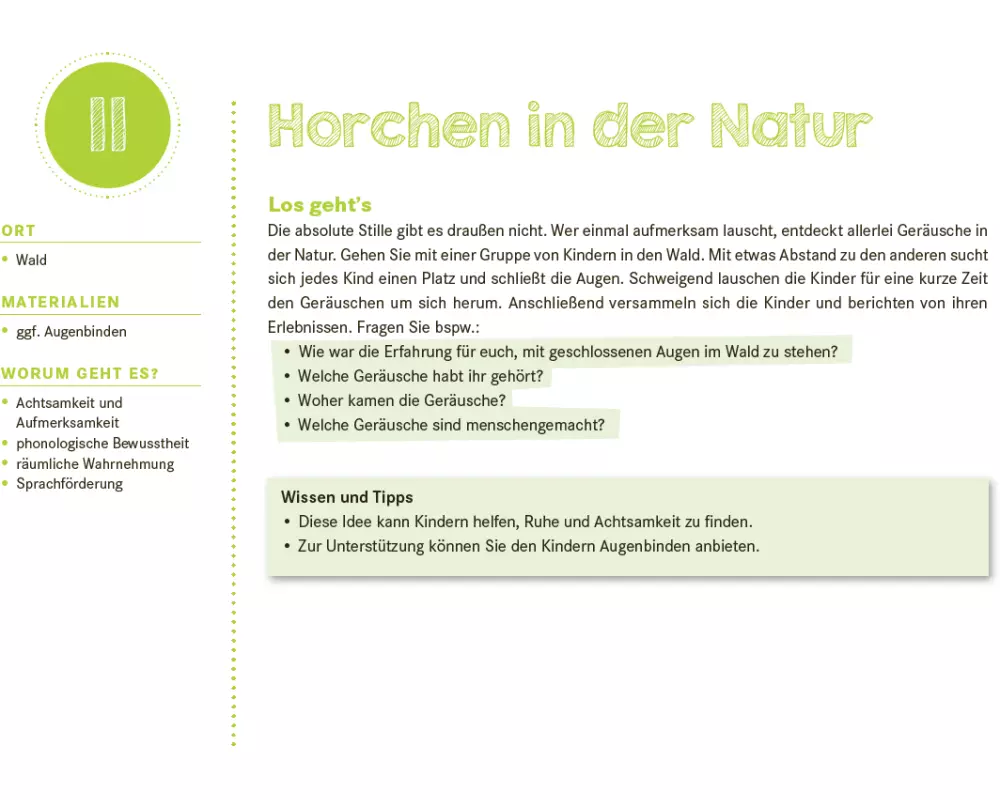 11

ORT
• Wald

MATERIALIEN
• ggf. Augenbinden

WORUM GEHT ES?
• Achtsamkeit und Aufmerksamkeit
• phonologische Bewusstheit
• räumliche Wahrnehmung
• Sprachförderung

Horchen in der Natur

Los geht's
Die absolute Stille gibt es draußen nicht. Wer einmal aufmerksam lauscht, entdeckt allerlei Geräusche in der Natur. Gehen Sie mit einer Gruppe von Kindern in den Wald. Mit etwas Abstand zu den anderen sucht sich jedes Kind einen Platz und schließt die Augen. Schweigend lauschen die Kinder für eine kurze Zeit den Geräuschen um sich herum. Anschließend versammeln sich die Kinder und berichten von ihren Erlebnissen. Fragen Sie bspw.:
• Wie war die Erfahrung für euch, mit geschlossenen Augen im Wald zu stehen?
• Welche Geräusche habt ihr gehört?
• Woher kamen die Geräusche?
• Welche Geräusche sind menschengemacht?

Wissen und Tipps
• Diese Idee kann Kindern helfen, Ruhe und Achtsamkeit zu finden.
• Zur Unterstützung können Sie den Kindern Augenbinden anbieten.